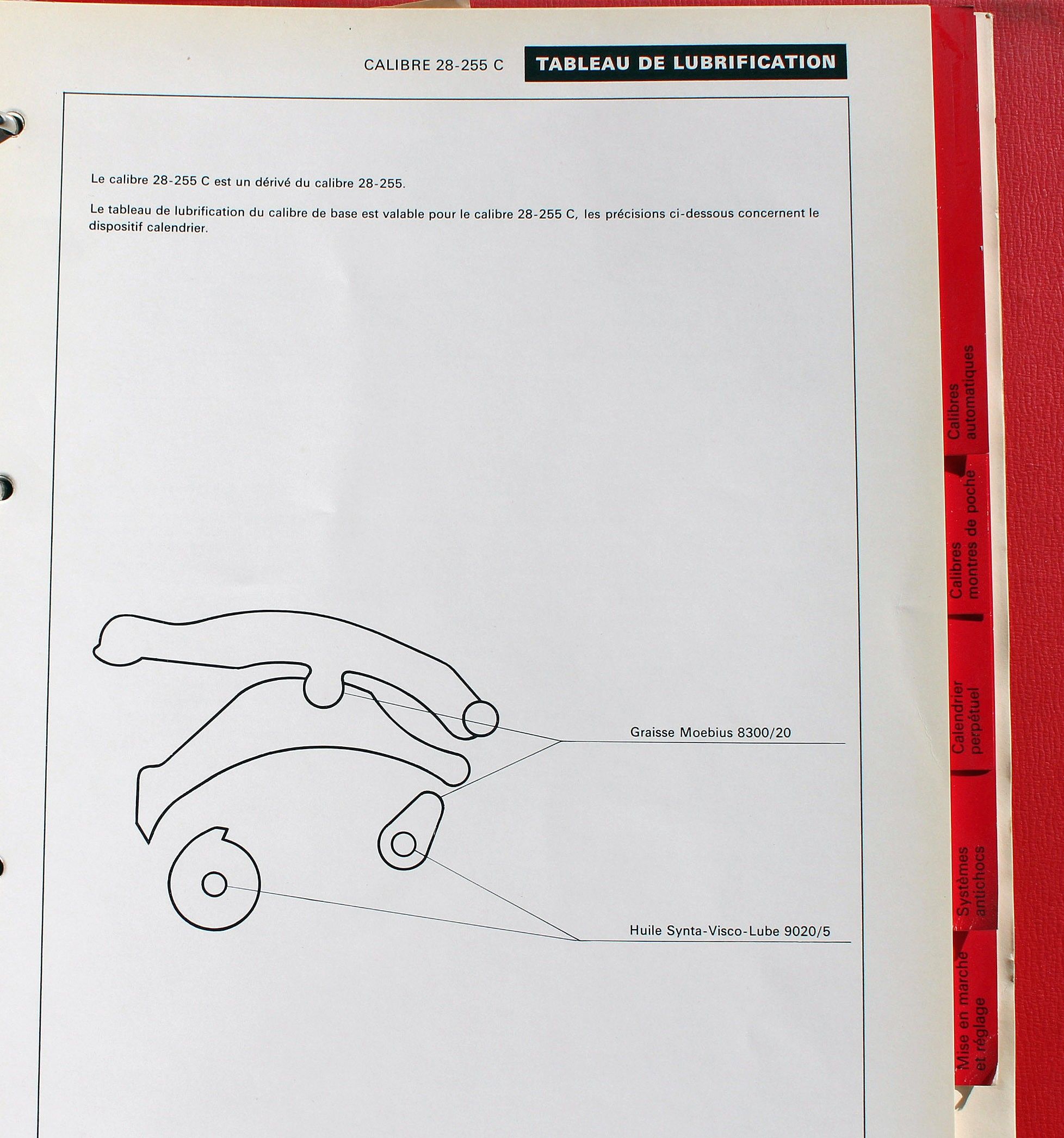 CALIBRE 28-255 C

TABLEAU DE LUBRIFICATION

Le calibre 28-255 C est un dérivé du calibre 28-255.

Le tableau de lubrification du calibre de base est valable pour le calibre 28-255 C, les précisions ci-dessous concernent le dispositif calendrier.

Graisse Moebius 8300/20

Huile Synta-Visco-Lube 9020/5

Calibres automatiques

Calibres montres de poche

Calendrier perpétuel

Systèmes antichocs

Mise en marche et réglage